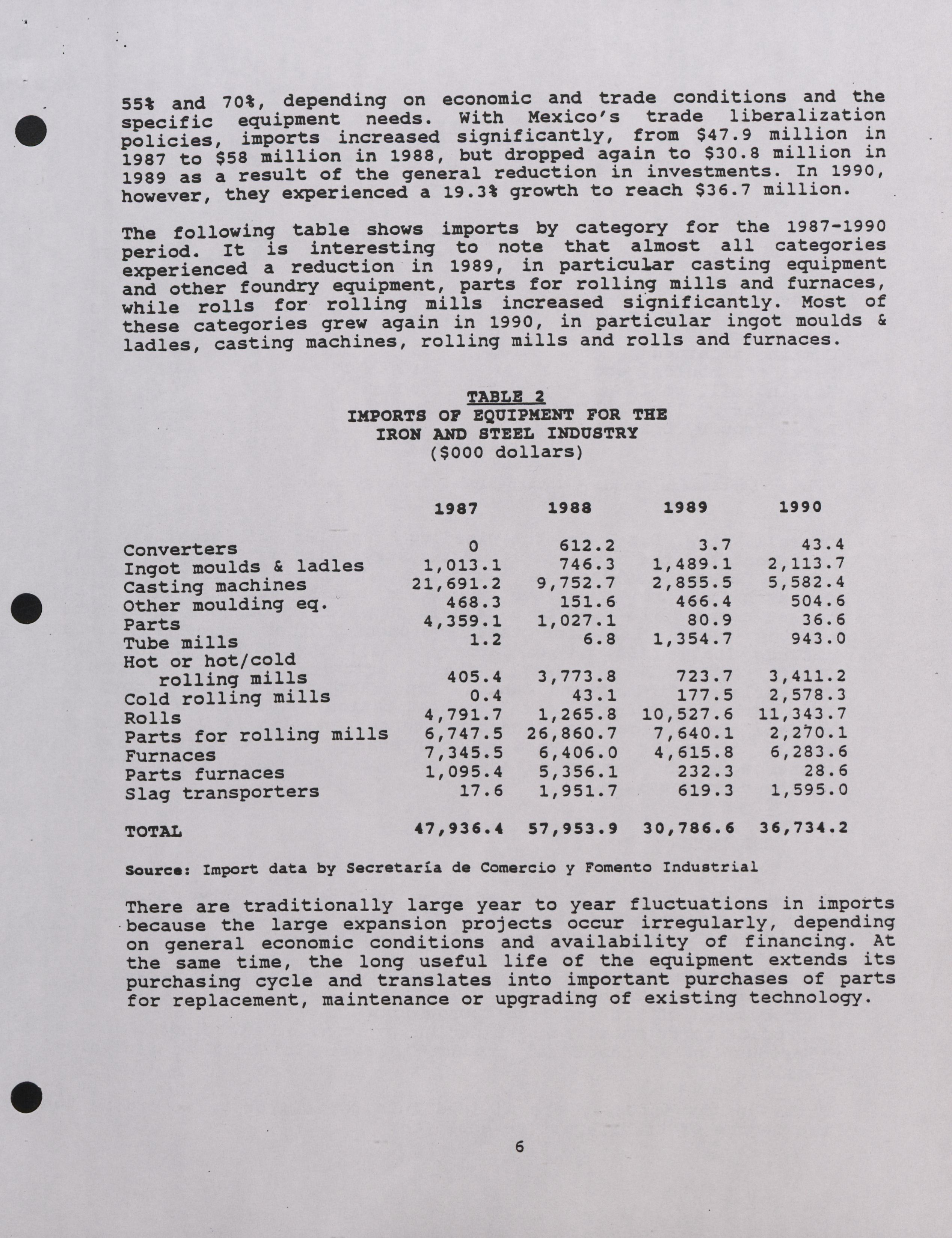 55% and 70%, depending on economic and trade conditions and the specific equipment needs. With Mexico's trade liberalization policies, imports increased significantly, from \$47.9 million in 1987 to \$58 million in 1988, but dropped again to \$30.8 million in 1989 as a result of the general reduction in investments. In 1990, however, they experienced a 19.3% growth to reach \$36.7 million.

The following table shows imports by category for the 1987-1990 period. It is interesting to note that almost all categories experienced a reduction in 1989, in particular casting equipment and other foundry equipment, parts for rolling mills and furnaces, while rolls for rolling mills increased significantly. Most of these categories grew again in 1990, in particular ingot moulds & ladles, casting machines, rolling mills and rolls and furnaces.

TABLE 2
IMPORTS OF EQUIPMENT FOR THE
IRON AND STEEL INDUSTRY
(\$000 dollars)

| | 1987 | 1988 | 1989 | 1990 |
|---|---|---|---|---|
| Converters | 0 | 612.2 | 3.7 | 43.4 |
| Ingot moulds & ladles | 1,013.1 | 746.3 | 1,489.1 | 2,113.7 |
| Casting machines | 21,691.2 | 9,752.7 | 2,855.5 | 5,582.4 |
| Other moulding eq. | 468.3 | 151.6 | 466.4 | 504.6 |
| Parts | 4,359.1 | 1,027.1 | 80.9 | 36.6 |
| Tube mills | 1.2 | 6.8 | 1,354.7 | 943.0 |
| Hot or hot/cold rolling mills | 405.4 | 3,773.8 | 723.7 | 3,411.2 |
| Cold rolling mills | 0.4 | 43.1 | 177.5 | 2,578.3 |
| Rolls | 4,791.7 | 1,265.8 | 10,527.6 | 11,343.7 |
| Parts for rolling mills | 6,747.5 | 26,860.7 | 7,640.1 | 2,270.1 |
| Furnaces | 7,345.5 | 6,406.0 | 4,615.8 | 6,283.6 |
| Parts furnaces | 1,095.4 | 5,356.1 | 232.3 | 28.6 |
| Slag transporters | 17.6 | 1,951.7 | 619.3 | 1,595.0 |
| TOTAL | 47,936.4 | 57,953.9 | 30,786.6 | 36,734.2 |

Source: Import data by Secretaría de Comercio y Fomento Industrial

There are traditionally large year to year fluctuations in imports because the large expansion projects occur irregularly, depending on general economic conditions and availability of financing. At the same time, the long useful life of the equipment extends its purchasing cycle and translates into important purchases of parts for replacement, maintenance or upgrading of existing technology.

6